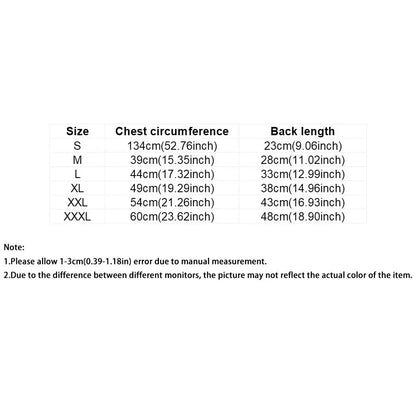 | Size | Chest circumference | Back length |
|---|---|---|
| S | 134cm(52.76inch) | 23cm(9.06inch) |
| M | 39cm(15.35inch) | 28cm(11.02inch) |
| L | 44cm(17.32inch) | 33cm(12.99inch) |
| XL | 49cm(19.29inch) | 38cm(14.96inch) |
| XXL | 54cm(21.26inch) | 43cm(16.93inch) |
| XXXL | 60cm(23.62inch) | 48cm(18.90inch) |

Note:

1.Please allow 1-3cm(0.39-1.18in) error due to manual measurement.

2.Due to the difference between different monitors, the picture may not reflect the actual color of the item.